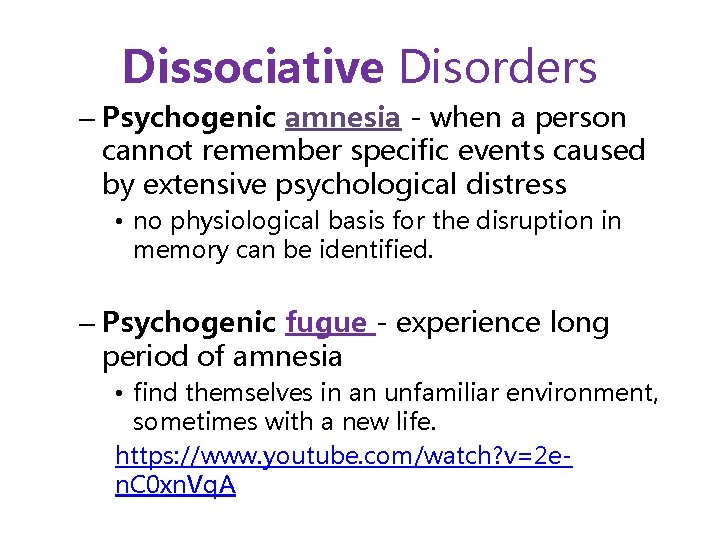 Dissociative Disorders

– Psychogenic amnesia - when a person cannot remember specific events caused by extensive psychological distress

• no physiological basis for the disruption in memory can be identified.

– Psychogenic fugue - experience long period of amnesia

• find themselves in an unfamiliar environment, sometimes with a new life.

https://www.youtube.com/watch?v=2e-nC0xnVqA